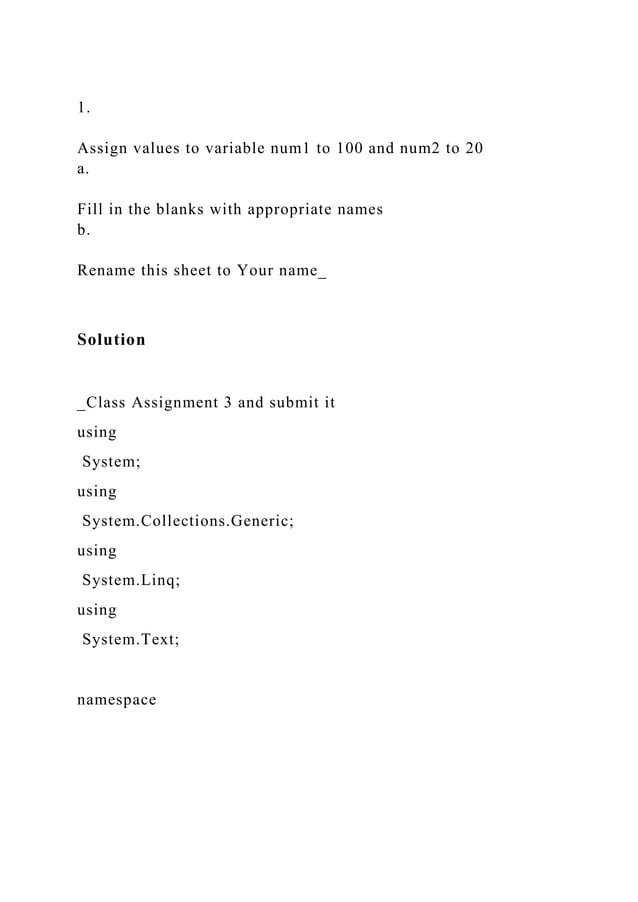 1.

Assign values to variable num1 to 100 and num2 to 20
a.

Fill in the blanks with appropriate names
b.

Rename this sheet to Your name_

Solution

_Class Assignment 3 and submit it
using
System;
using
System.Collections.Generic;
using
System.Linq;
using
System.Text;

namespace